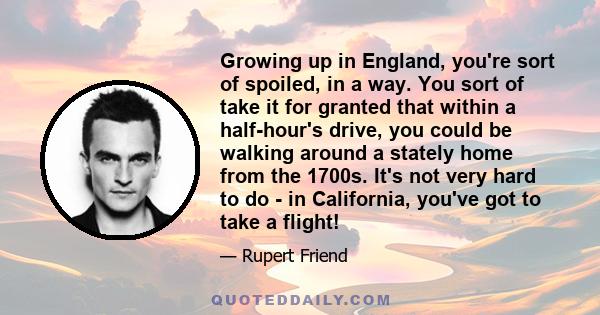 Growing up in England, you're sort of spoiled, in a way. You sort of take it for granted that within a half-hour's drive, you could be walking around a stately home from the 1700s. It's not very hard to do - in California, you've got to take a flight!

— Rupert Friend

QUOTEDDAILY.COM